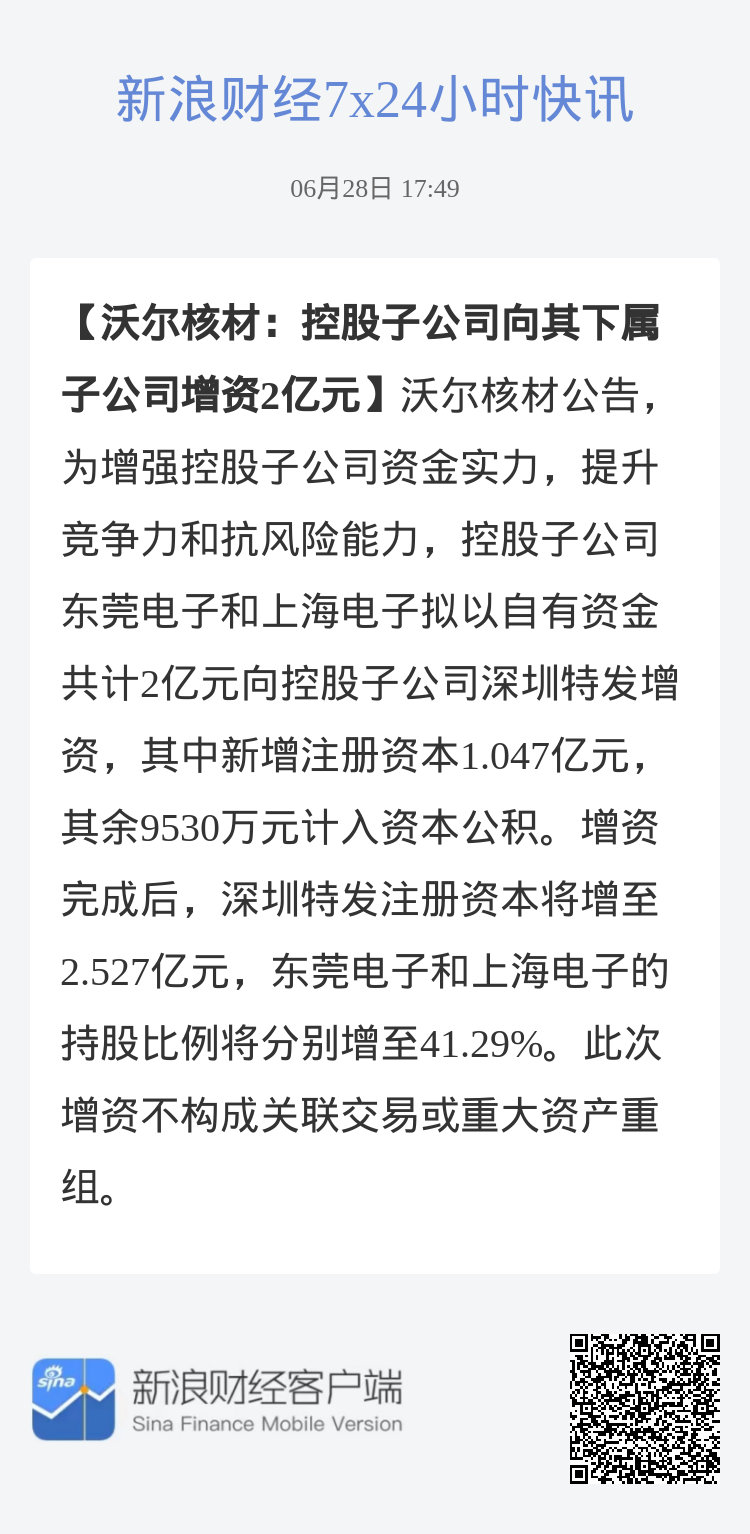 新浪财经7x24小时快讯

06月28日 17:49

【沃尔核材：控股子公司向其下属子公司增资2亿元】沃尔核材公告，为增强控股子公司资金实力，提升竞争力和抗风险能力，控股子公司东莞电子和上海电子拟以自有资金共计2亿元向控股子公司深圳特发增资，其中新增注册资本1.047亿元，其余9530万元计入资本公积。增资完成后，深圳特发注册资本将增至2.527亿元，东莞电子和上海电子的持股比例将分别增至41.29%。此次增资不构成关联交易或重大资产重组。

sina
新浪财经客户端
Sina Finance Mobile Version